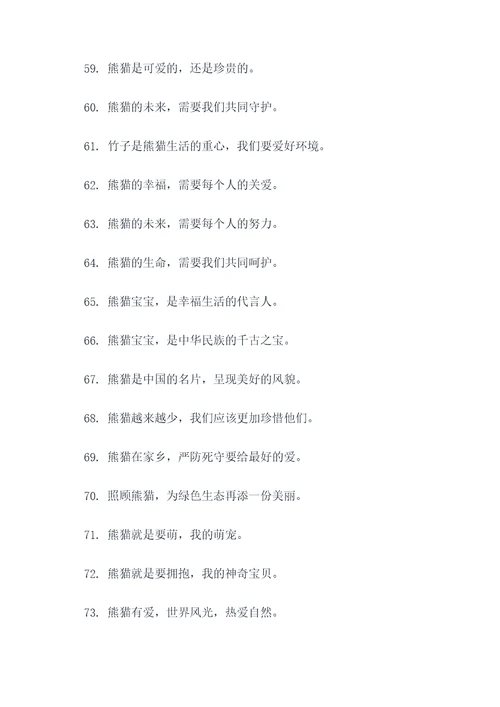 59. 熊猫是可爱的，还是珍贵的。

60. 熊猫的未来，需要我们共同守护。

61. 竹子是熊猫生活的重心，我们要爱好环境。

62. 熊猫的幸福，需要每个人的关爱。

63. 熊猫的未来，需要每个人的努力。

64. 熊猫的生命，需要我们共同呵护。

65. 熊猫宝宝，是幸福生活的代言人。

66. 熊猫宝宝，是中华民族的千古之宝。

67. 熊猫是中国的名片，呈现美好的风貌。

68. 熊猫越来越少，我们应该更加珍惜他们。

69. 熊猫在家乡，严防死守要给最好的爱。

70. 照顾熊猫，为绿色生态再添一份美丽。

71. 熊猫就是要萌，我的萌宠。

72. 熊猫就是要拥抱，我的神奇宝贝。

73. 熊猫有爱，世界风光，热爱自然。